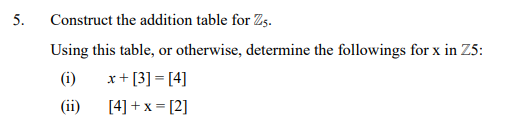 5. Construct the addition table for $\mathbb{Z}_5$.

Using this table, or otherwise, determine the followings for x in $\mathbb{Z}5$:

(i) $x + [3] = [4]$

(ii) $[4] + x = [2]$